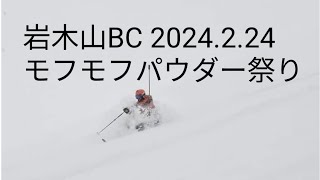 岩木山BC 2024.2.24
モフモフパウダー祭り